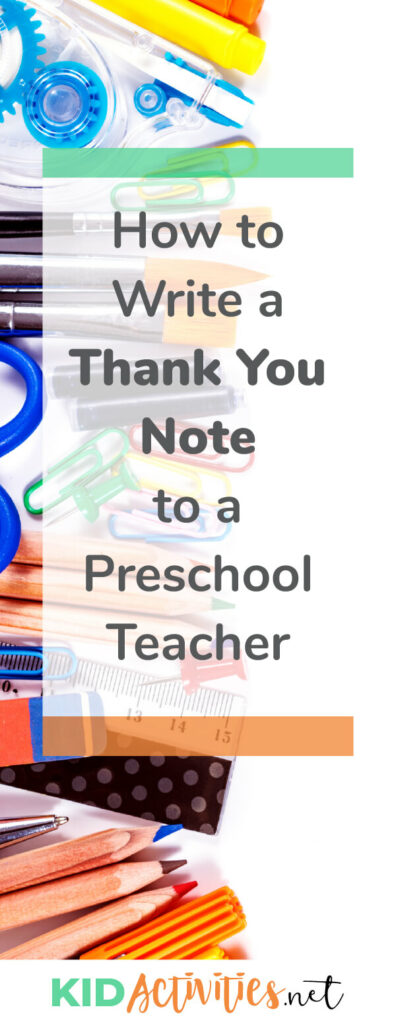 How to Write a Thank You Note to a Preschool Teacher

13 14 15

KIDActivities.net